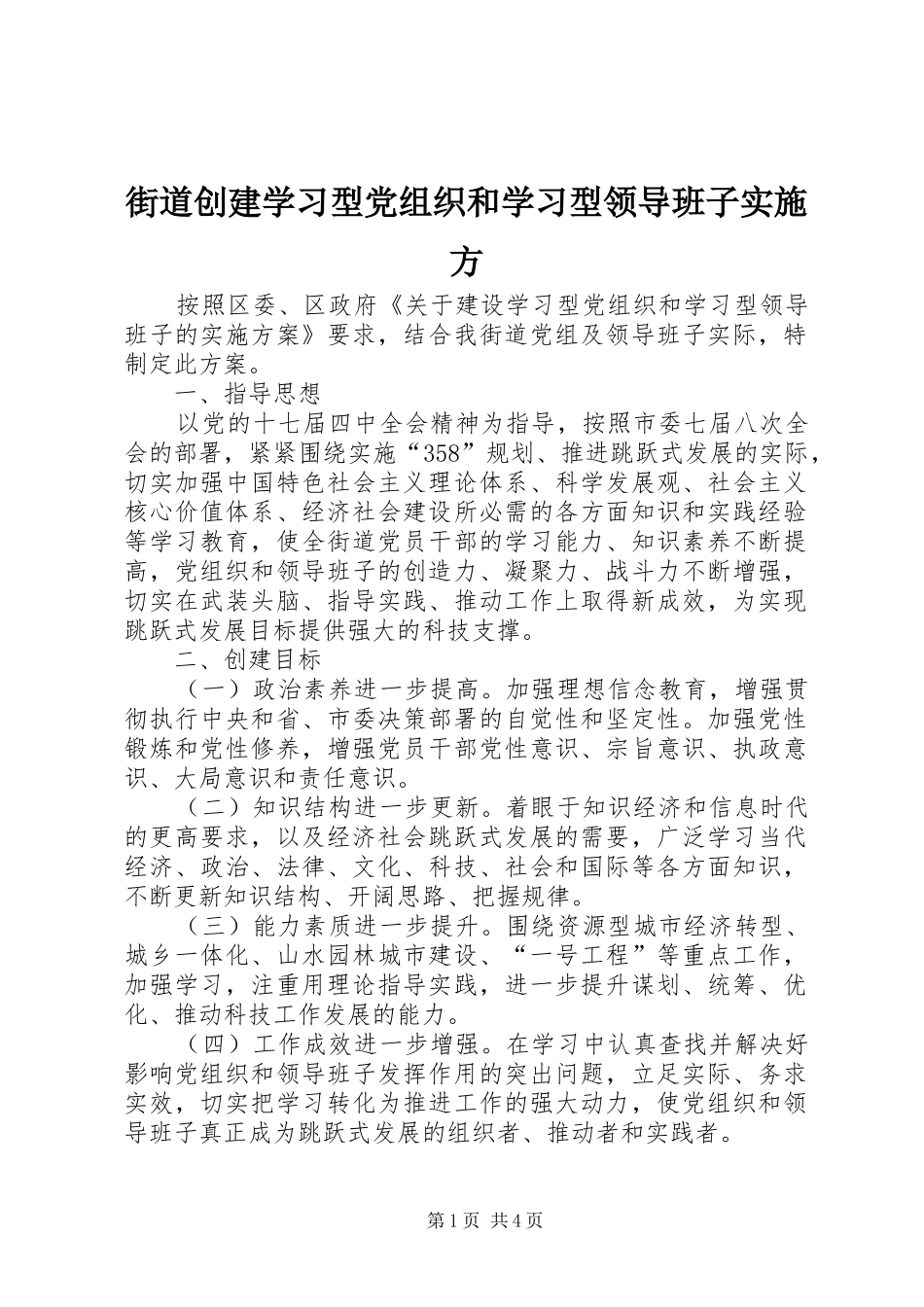 街道创建学习型党组织和学习型领导班子实施方

按照区委、区政府《关于建设学习型党组织和学习型领导班子的实施方案》要求，结合我街道党组及领导班子实际，特制定此方案。

一、指导思想

以党的十七届四中全会精神为指导，按照市委七届八次全会的部署，紧紧围绕实施“358”规划、推进跳跃式发展的实际，切实加强中国特色社会主义理论体系、科学发展观、社会主义核心价值体系、经济社会建设所必需的各方面知识和实践经验等学习教育，使全街道党员干部的学习能力、知识素养不断提高，党组织和领导班子的创造力、凝聚力、战斗力不断增强，切实在武装头脑、指导实践、推动工作上取得新成效，为实现跳跃式发展目标提供强大的科技支撑。

二、创建目标

（一）政治素养进一步提高。加强理想信念教育，增强贯彻执行中央和省、市委决策部署的自觉性和坚定性。加强党性锻炼和党性修养，增强党员干部党性意识、宗旨意识、执政意识、大局意识和责任意识。

（二）知识结构进一步更新。着眼于知识经济和信息时代的更高要求，以及经济社会跳跃式发展的需要，广泛学习当代经济、政治、法律、文化、科技、社会和国际等各方面知识，不断更新知识结构、开阔思路、把握规律。

（三）能力素质进一步提升。围绕资源型城市经济转型、城乡一体化、山水园林城市建设、“一号工程”等重点工作，加强学习，注重用理论指导实践，进一步提升谋划、统筹、优化、推动科技工作发展的能力。

（四）工作成效进一步增强。在学习中认真查找并解决好影响党组织和领导班子发挥作用的突出问题，立足实际、务求实效，切实把学习转化为推进工作的强大动力，使党组织和领导班子真正成为跳跃式发展的组织者、推动者和实践者。

第1页 共4页